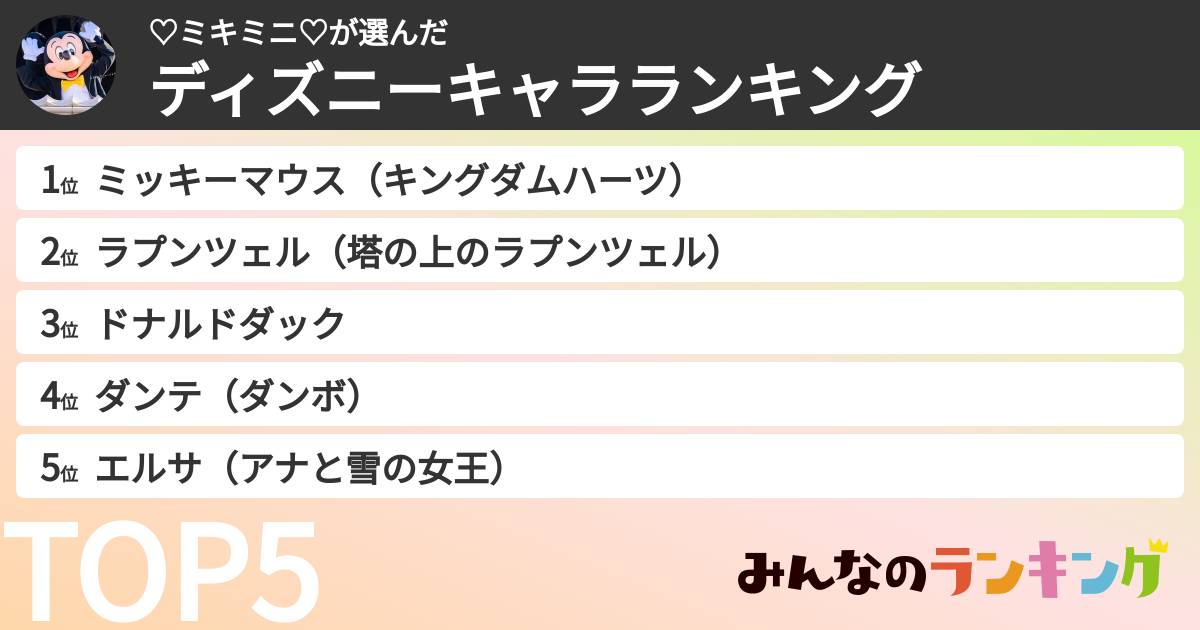 ♡ミキミニ♡が選んだ
ディズニーキャラランキング

1位 ミッキーマウス（キングダムハーツ）
2位 ラプンツェル（塔の上のラプンツェル）
3位 ドナルドダック
4位 ダンテ（ダンボ）
5位 エルサ（アナと雪の女王）

TOP5

みんなのランキング